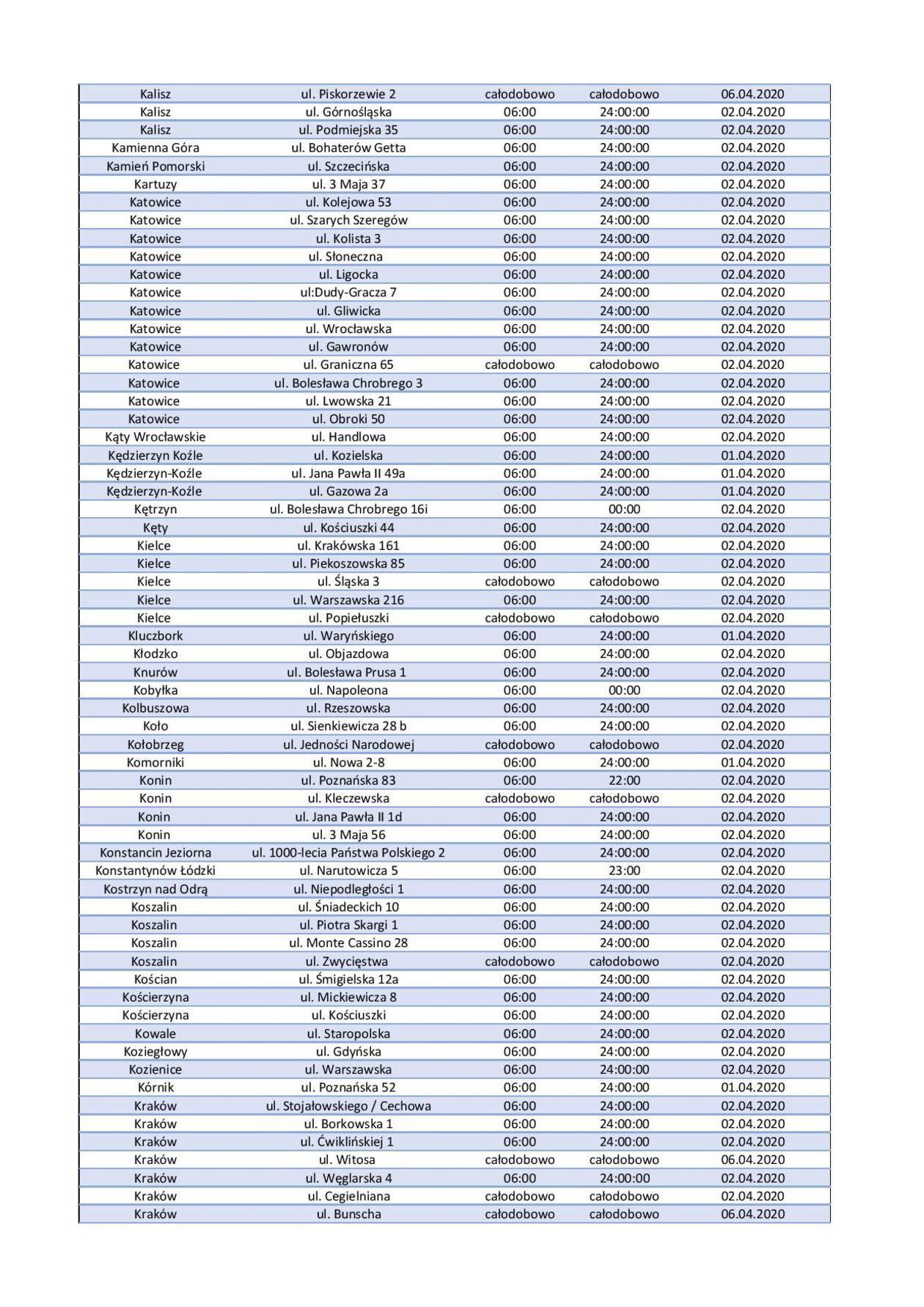 | | | | | |
|---|---|---|---|---|
| Kalisz | ul. Piskorzewie 2 | całodobowo | całodobowo | 06.04.2020 |
| Kalisz | ul. Górnośląska | 06:00 | 24:00:00 | 02.04.2020 |
| Kalisz | ul. Podmiejska 35 | 06:00 | 24:00:00 | 02.04.2020 |
| Kamienna Góra | ul. Bohaterów Getta | 06:00 | 24:00:00 | 02.04.2020 |
| Kamień Pomorski | ul. Szczecińska | 06:00 | 24:00:00 | 02.04.2020 |
| Kartuzy | ul. 3 Maja 37 | 06:00 | 24:00:00 | 02.04.2020 |
| Katowice | ul. Kolejowa 53 | 06:00 | 24:00:00 | 02.04.2020 |
| Katowice | ul. Szarych Szeregów | 06:00 | 24:00:00 | 02.04.2020 |
| Katowice | ul. Kolista 3 | 06:00 | 24:00:00 | 02.04.2020 |
| Katowice | ul. Słoneczna | 06:00 | 24:00:00 | 02.04.2020 |
| Katowice | ul. Ligocka | 06:00 | 24:00:00 | 02.04.2020 |
| Katowice | ul:Dudy-Gracza 7 | 06:00 | 24:00:00 | 02.04.2020 |
| Katowice | ul. Gliwicka | 06:00 | 24:00:00 | 02.04.2020 |
| Katowice | ul. Wrocławska | 06:00 | 24:00:00 | 02.04.2020 |
| Katowice | ul. Gawronów | 06:00 | 24:00:00 | 02.04.2020 |
| Katowice | ul. Graniczna 65 | całodobowo | całodobowo | 02.04.2020 |
| Katowice | ul. Bolesława Chrobrego 3 | 06:00 | 24:00:00 | 02.04.2020 |
| Katowice | ul. Lwowska 21 | 06:00 | 24:00:00 | 02.04.2020 |
| Katowice | ul. Obroki 50 | 06:00 | 24:00:00 | 02.04.2020 |
| Kąty Wrocławskie | ul. Handlowa | 06:00 | 24:00:00 | 02.04.2020 |
| Kędzierzyn Koźle | ul. Kozielska | 06:00 | 24:00:00 | 01.04.2020 |
| Kędzierzyn-Koźle | ul. Jana Pawła II 49a | 06:00 | 24:00:00 | 01.04.2020 |
| Kędzierzyn-Koźle | ul. Gazowa 2a | 06:00 | 24:00:00 | 01.04.2020 |
| Kętrzyn | ul. Bolesława Chrobrego 16i | 06:00 | 00:00 | 02.04.2020 |
| Kęty | ul. Kościuszki 44 | 06:00 | 24:00:00 | 02.04.2020 |
| Kielce | ul. Krakówska 161 | 06:00 | 24:00:00 | 02.04.2020 |
| Kielce | ul. Piekoszowska 85 | 06:00 | 24:00:00 | 02.04.2020 |
| Kielce | ul. Śląska 3 | całodobowo | całodobowo | 02.04.2020 |
| Kielce | ul. Warszawska 216 | 06:00 | 24:00:00 | 02.04.2020 |
| Kielce | ul. Popiełuszki | całodobowo | całodobowo | 02.04.2020 |
| Kluczbork | ul. Waryńskiego | 06:00 | 24:00:00 | 01.04.2020 |
| Kłodzko | ul. Objazdowa | 06:00 | 24:00:00 | 02.04.2020 |
| Knurów | ul. Bolesława Prusa 1 | 06:00 | 24:00:00 | 02.04.2020 |
| Kobyłka | ul. Napoleona | 06:00 | 00:00 | 02.04.2020 |
| Kolbuszowa | ul. Rzeszowska | 06:00 | 24:00:00 | 02.04.2020 |
| Koło | ul. Sienkiewicza 28 b | 06:00 | 24:00:00 | 02.04.2020 |
| Kołobrzeg | ul. Jedności Narodowej | całodobowo | całodobowo | 02.04.2020 |
| Komorniki | ul. Nowa 2-8 | 06:00 | 24:00:00 | 01.04.2020 |
| Konin | ul. Poznańska 83 | 06:00 | 22:00 | 02.04.2020 |
| Konin | ul. Kleczewska | całodobowo | całodobowo | 02.04.2020 |
| Konin | ul. Jana Pawła II 1d | 06:00 | 24:00:00 | 02.04.2020 |
| Konin | ul. 3 Maja 56 | 06:00 | 24:00:00 | 02.04.2020 |
| Konstancin Jeziorna | ul. 1000-lecia Państwa Polskiego 2 | 06:00 | 24:00:00 | 02.04.2020 |
| Konstantynów Łódzki | ul. Narutowicza 5 | 06:00 | 23:00 | 02.04.2020 |
| Kostrzyn nad Odrą | ul. Niepodległości 1 | 06:00 | 24:00:00 | 02.04.2020 |
| Koszalin | ul. Śniadeckich 10 | 06:00 | 24:00:00 | 02.04.2020 |
| Koszalin | ul. Piotra Skargi 1 | 06:00 | 24:00:00 | 02.04.2020 |
| Koszalin | ul. Monte Cassino 28 | 06:00 | 24:00:00 | 02.04.2020 |
| Koszalin | ul. Zwycięstwa | całodobowo | całodobowo | 02.04.2020 |
| Kościan | ul. Śmigielska 12a | 06:00 | 24:00:00 | 02.04.2020 |
| Kościerzyna | ul. Mickiewicza 8 | 06:00 | 24:00:00 | 02.04.2020 |
| Kościerzyna | ul. Kościuszki | 06:00 | 24:00:00 | 02.04.2020 |
| Kowale | ul. Staropolska | 06:00 | 24:00:00 | 02.04.2020 |
| Koziegłowy | ul. Gdyńska | 06:00 | 24:00:00 | 02.04.2020 |
| Kozienice | ul. Warszawska | 06:00 | 24:00:00 | 02.04.2020 |
| Kórnik | ul. Poznańska 52 | 06:00 | 24:00:00 | 01.04.2020 |
| Kraków | ul. Stojałowskiego / Cechowa | 06:00 | 24:00:00 | 02.04.2020 |
| Kraków | ul. Borkowska 1 | 06:00 | 24:00:00 | 02.04.2020 |
| Kraków | ul. Ćwiklińskiej 1 | 06:00 | 24:00:00 | 02.04.2020 |
| Kraków | ul. Witosa | całodobowo | całodobowo | 06.04.2020 |
| Kraków | ul. Węglarska 4 | 06:00 | 24:00:00 | 02.04.2020 |
| Kraków | ul. Cegielniana | całodobowo | całodobowo | 02.04.2020 |
| Kraków | ul. Bunscha | całodobowo | całodobowo | 06.04.2020 |